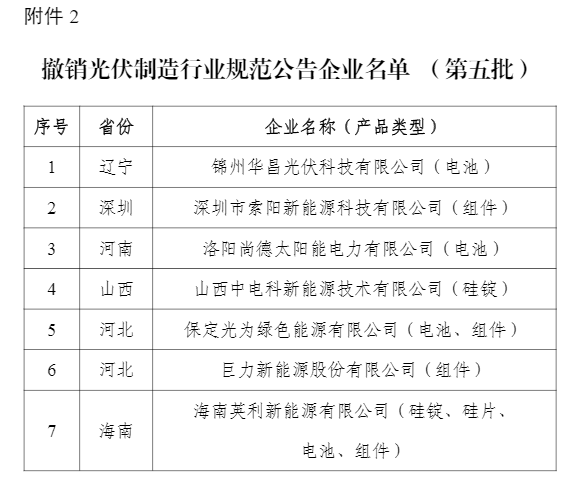 附件 2

撤销光伏制造行业规范公告企业名单 （第五批）

| 序号 | 省份 | 企业名称（产品类型） |
|---|---|---|
| 1 | 辽宁 | 锦州华昌光伏科技有限公司（电池） |
| 2 | 深圳 | 深圳市索阳新能源科技有限公司（组件） |
| 3 | 河南 | 洛阳尚德太阳能电力有限公司（电池） |
| 4 | 山西 | 山西中电科新能源技术有限公司（硅锭） |
| 5 | 河北 | 保定光为绿色能源有限公司（电池、组件） |
| 6 | 河北 | 巨力新能源股份有限公司（组件） |
| 7 | 海南 | 海南英利新能源有限公司（硅锭、硅片、电池、组件） |